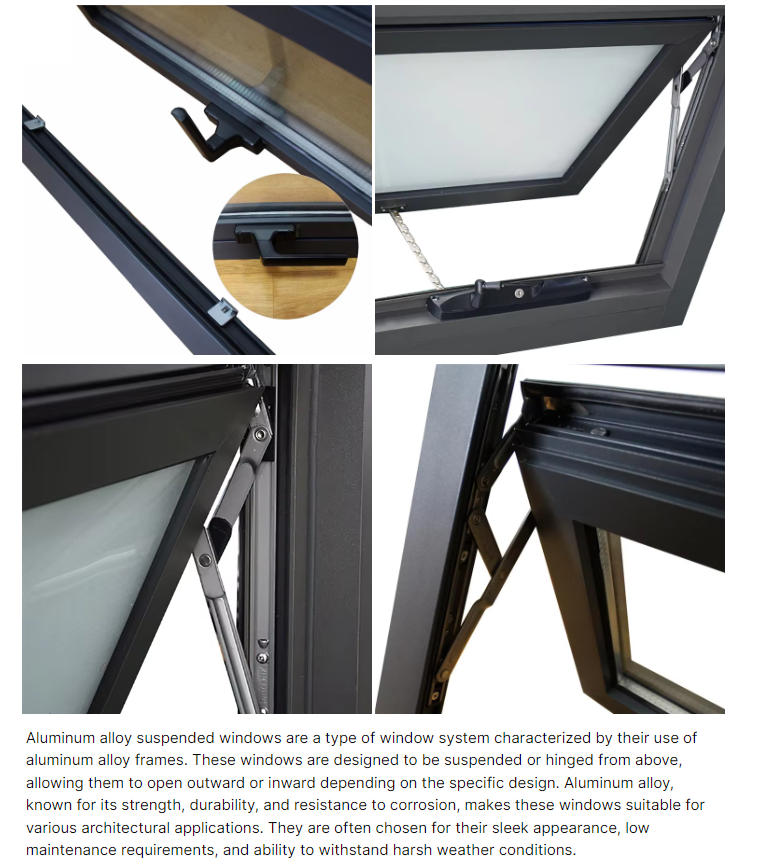 Aluminum alloy suspended windows are a type of window system characterized by their use of aluminum alloy frames. These windows are designed to be suspended or hinged from above, allowing them to open outward or inward depending on the specific design. Aluminum alloy, known for its strength, durability, and resistance to corrosion, makes these windows suitable for various architectural applications. They are often chosen for their sleek appearance, low maintenance requirements, and ability to withstand harsh weather conditions.